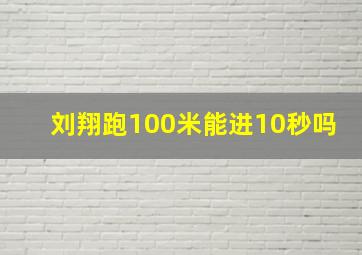 刘翔跑100米能进10秒吗